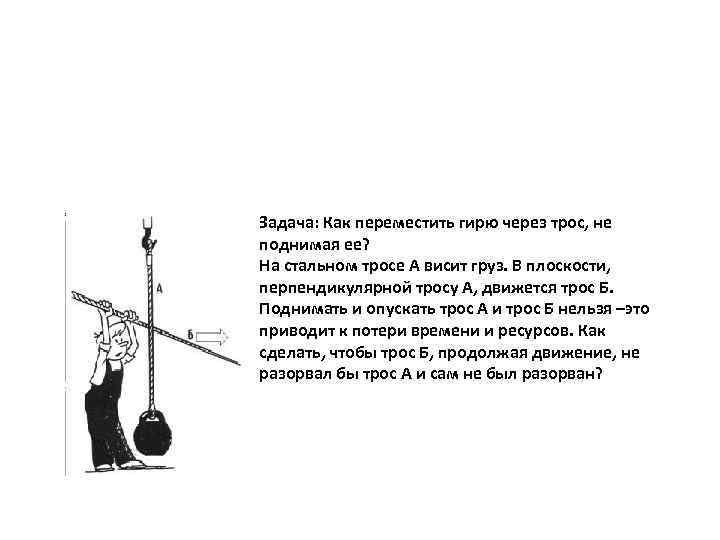 А

Б

Задача: Как переместить гирю через трос, не поднимая ее?
На стальном тросе А висит груз. В плоскости, перпендикулярной тросу А, движется трос Б. Поднимать и опускать трос А и трос Б нельзя –это приводит к потери времени и ресурсов. Как сделать, чтобы трос Б, продолжая движение, не разорвал бы трос А и сам не был разорван?